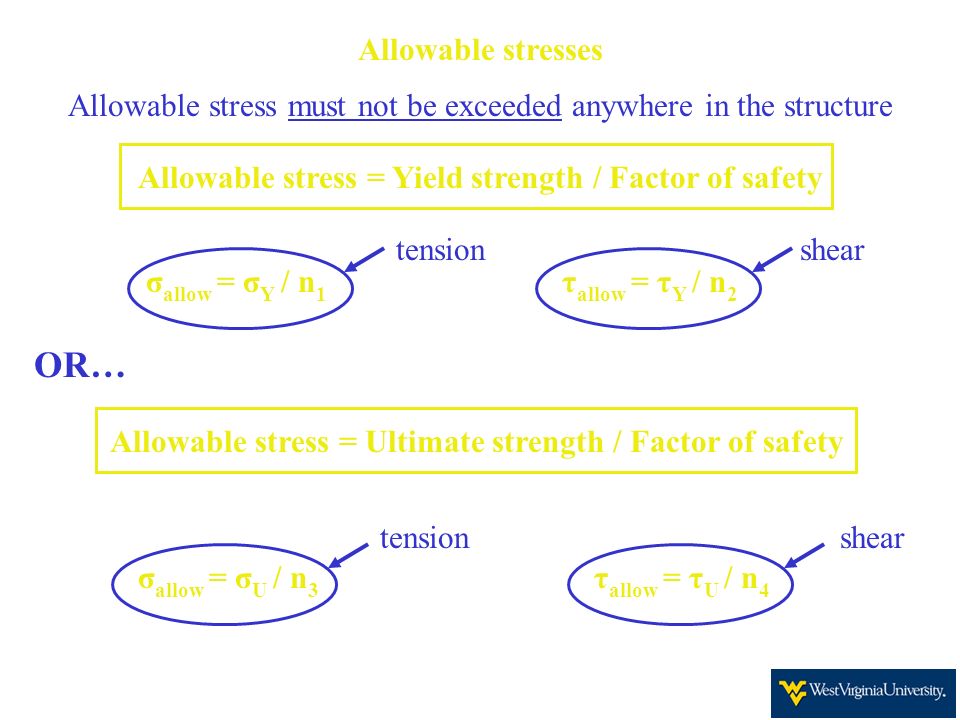 Allowable stresses

Allowable stress must not be exceeded anywhere in the structure

Allowable stress = Yield strength / Factor of safety

tension

$\sigma_{allow} = \sigma_Y / n_1$

shear

$\tau_{allow} = \tau_Y / n_2$

OR…

Allowable stress = Ultimate strength / Factor of safety

tension

$\sigma_{allow} = \sigma_U / n_3$

shear

$\tau_{allow} = \tau_U / n_4$

WestVirginiaUniversity.